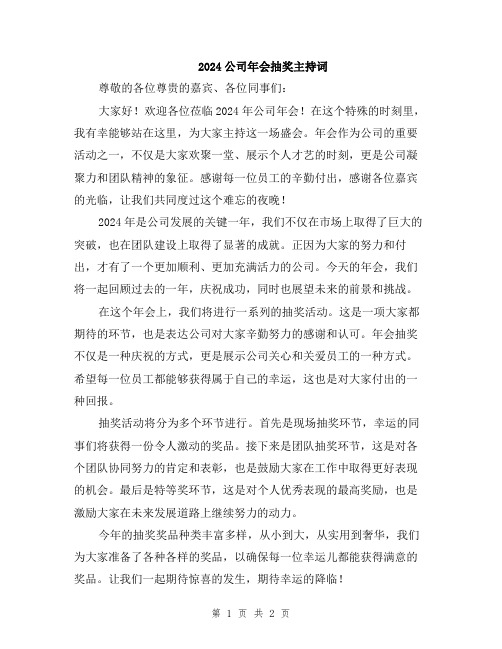 2024 公司年会抽奖主持词

尊敬的各位尊贵的嘉宾、各位同事们：

大家好！欢迎各位莅临 2024 年公司年会！在这个特殊的时刻里，我有幸能够站在这里，为大家主持这一场盛会。年会作为公司的重要活动之一，不仅是大家欢聚一堂、展示个人才艺的时刻，更是公司凝聚力和团队精神的象征。感谢每一位员工的辛勤付出，感谢各位嘉宾的光临，让我们共同度过这个难忘的夜晚！

2024 年是公司发展的关键一年，我们不仅在市场上取得了巨大的突破，也在团队建设上取得了显著的成就。正因为大家的努力和付出，才有了一个更加顺利、更加充满活力的公司。今天的年会，我们将一起回顾过去的一年，庆祝成功，同时也展望未来的前景和挑战。

在这个年会上，我们将进行一系列的抽奖活动。这是一项大家都期待的环节，也是表达公司对大家辛勤努力的感谢和认可。年会抽奖不仅是一种庆祝的方式，更是展示公司关心和关爱员工的一种方式。希望每一位员工都能够获得属于自己的幸运，这也是对大家付出的一种回报。

抽奖活动将分为多个环节进行。首先是现场抽奖环节，幸运的同事们将获得一份令人激动的奖品。接下来是团队抽奖环节，这是对各个团队协同努力的肯定和表彰，也是鼓励大家在工作中取得更好表现的机会。最后是特等奖环节，这是对个人优秀表现的最高奖励，也是激励大家在未来发展道路上继续努力的动力。

今年的抽奖奖品种类丰富多样，从小到大，从实用到奢华，我们为大家准备了各种各样的奖品，以确保每一位幸运儿都能获得满意的奖品。让我们一起期待惊喜的发生，期待幸运的降临！

第 1 页 共 2 页